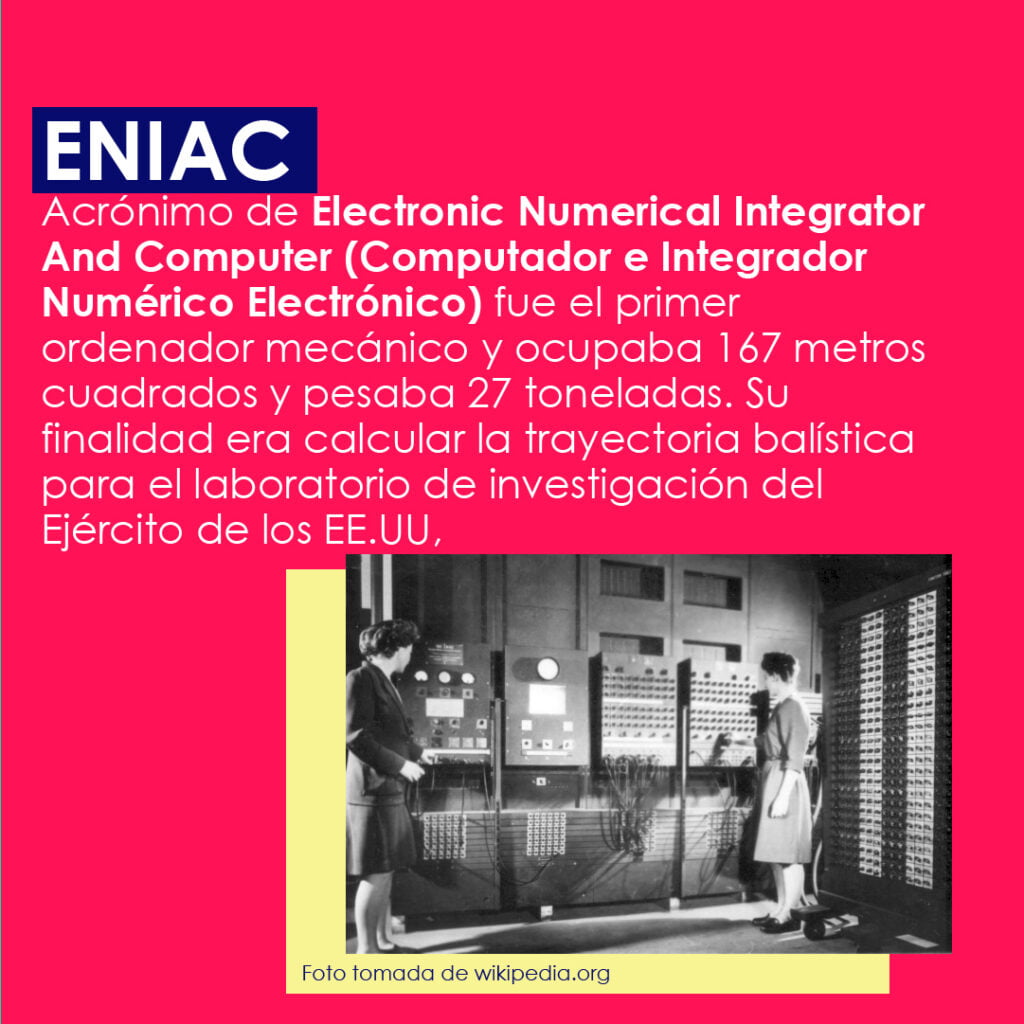 ENIAC

Acrónimo de Electronic Numerical Integrator And Computer (Computador e Integrador Numérico Electrónico) fue el primer ordenador mecánico y ocupaba 167 metros cuadrados y pesaba 27 toneladas. Su finalidad era calcular la trayectoria balística para el laboratorio de investigación del Ejército de los EE.UU,

Foto tomada de wikipedia.org